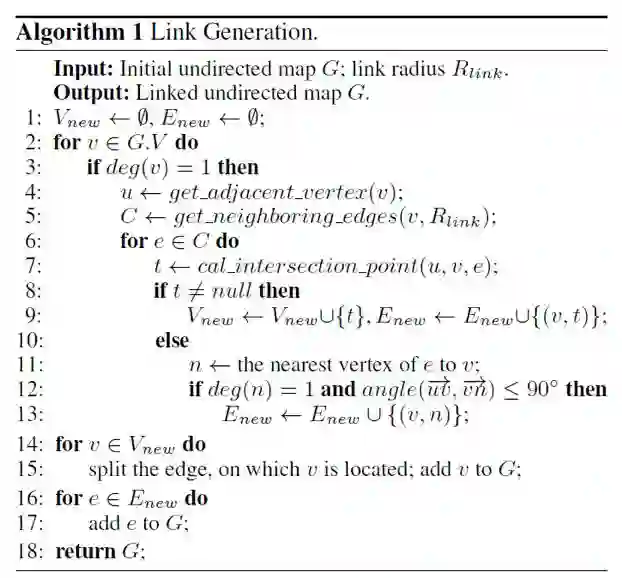 **Algorithm 1** Link Generation.

**Input:** Initial undirected map $G$; link radius $R_{link}$.
**Output:** Linked undirected map $G$.

1: $V_{new} \leftarrow \emptyset, E_{new} \leftarrow \emptyset$;
2: **for** $v \in G.V$ **do**
3: **if** $deg(v) = 1$ **then**
4: $u \leftarrow get\_adjacent\_vertex(v)$;
5: $C \leftarrow get\_neighboring\_edges(v, R_{link})$;
6: **for** $e \in C$ **do**
7: $t \leftarrow cal\_intersection\_point(u, v, e)$;
8: **if** $t \neq null$ **then**
9: $V_{new} \leftarrow V_{new} \cup \{t\}, E_{new} \leftarrow E_{new} \cup \{(v, t)\}$;
10: **else**
11: $n \leftarrow$ the nearest vertex of $e$ to $v$;
12: **if** $deg(n) = 1$ **and** $angle(\overrightarrow{uv}, \overrightarrow{vn}) \leq 90°$ **then**
13: $E_{new} \leftarrow E_{new} \cup \{(v, n)\}$;
14: **for** $v \in V_{new}$ **do**
15: split the edge, on which $v$ is located; add $v$ to $G$;
16: **for** $e \in E_{new}$ **do**
17: add $e$ to $G$;
18: **return** $G$;